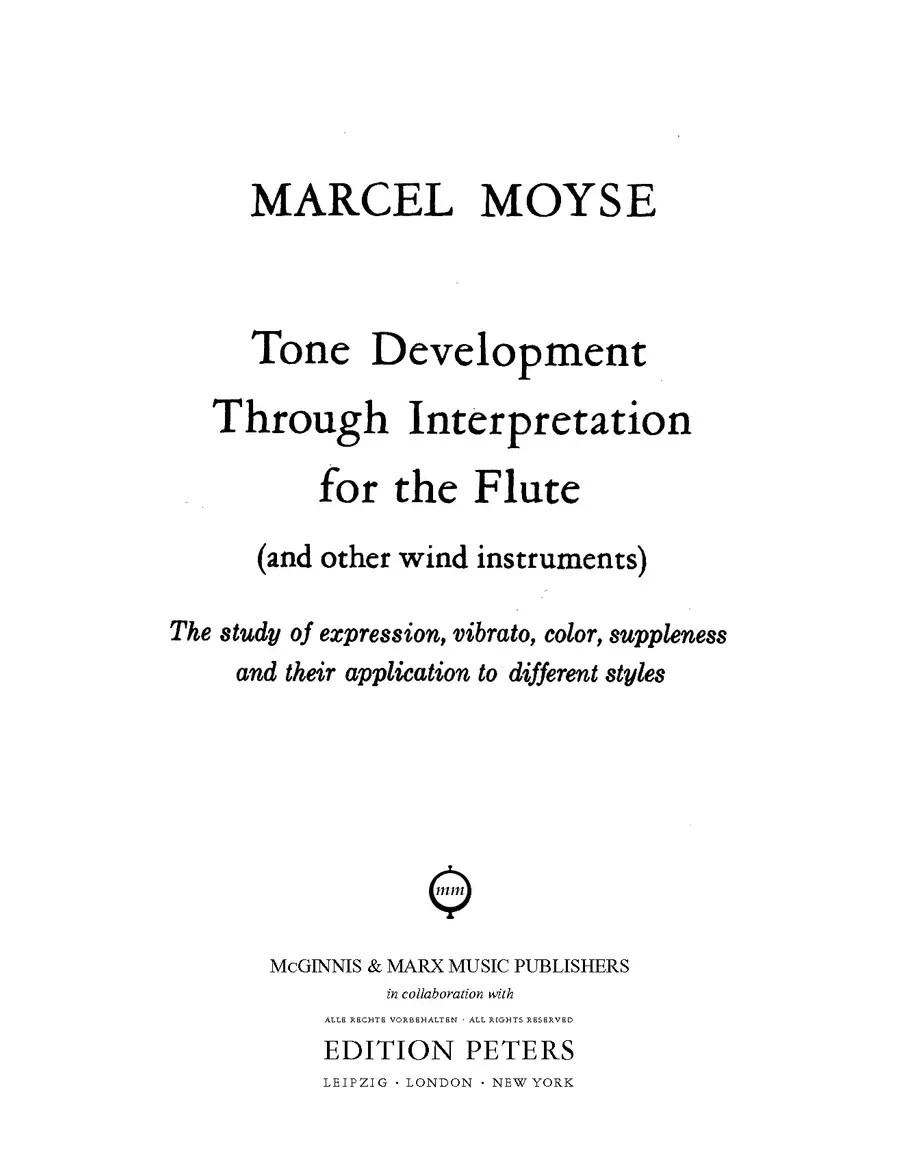 MARCEL MOYSE

Tone Development
Through Interpretation
for the Flute

(and other wind instruments)

The study of expression, vibrato, color, suppleness and their application to different styles

mm

McGINNIS & MARX MUSIC PUBLISHERS
in collaboration with
ALLE RECHTE VORBEHALTEN · ALL RIGHTS RESERVED
EDITION PETERS
LEIPZIG · LONDON · NEW YORK